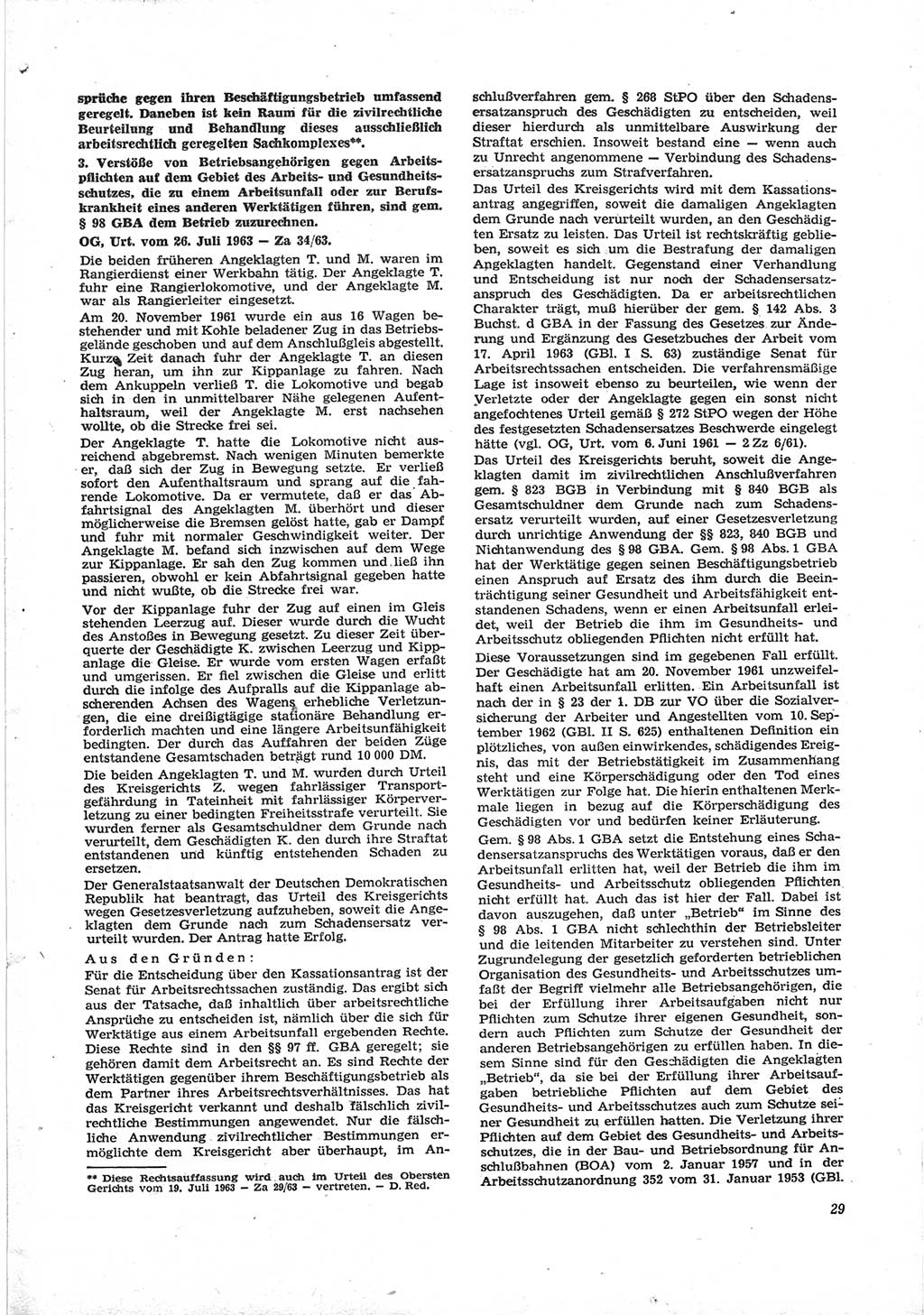 sprüche gegen ihren Beschäftigungsbetrieb umfassend geregelt. Daneben ist kein Raum für die zivilrechtliche Beurteilung und Behandlung dieses ausschließlich arbeitsrechtlich geregelten Sachkomplexes**.

3. Verstöße von Betriebsangehörigen gegen Arbeitspflichten auf dem Gebiet des Arbeits- und Gesundheitsschutzes, die zu einem Arbeitsunfall oder zur Berufskrankheit eines anderen Werktätigen führen, sind gem. § 98 GBA dem Betrieb zuzurechnen.

OG, Urt. vom 26. Juli 1963 — Za 34/63.

Die beiden früheren Angeklagten T. und M. waren im Rangierdienst einer Werkbahn tätig. Der Angeklagte T. fuhr eine Rangierlokomotive, und der Angeklagte M. war als Rangierleiter eingesetzt.

Am 20. November 1961 wurde ein aus 16 Wagen bestehender und mit Kohle beladener Zug in das Betriebsgelände geschoben und auf dem Anschlußgleis abgestellt. Kurze Zeit danach fuhr der Angeklagte T. an diesen Zug heran, um ihn zur Kippanlage zu fahren. Nach dem Ankuppeln verließ T. die Lokomotive und begab sich in den in unmittelbarer Nähe gelegenen Aufenthaltsraum, weil der Angeklagte M. erst nachsehen wollte, ob die Strecke frei sei.

Der Angeklagte T. hatte die Lokomotive nicht ausreichend abgebremst. Nach wenigen Minuten bemerkte er, daß sich der Zug in Bewegung setzte. Er verließ sofort den Aufenthaltsraum und sprang auf die fahrende Lokomotive. Da er vermutete, daß er das Abfahrtsignal des Angeklagten M. überhört und dieser möglicherweise die Bremsen gelöst hatte, gab er Dampf und fuhr mit normaler Geschwindigkeit weiter. Der Angeklagte M. befand sich inzwischen auf dem Wege zur Kippanlage. Er sah den Zug kommen und ließ ihn passieren, obwohl er kein Abfahrtsignal gegeben hatte und nicht wußte, ob die Strecke frei war.

Vor der Kippanlage fuhr der Zug auf einen im Gleis stehenden Leerzug auf. Dieser wurde durch die Wucht des Anstoßes in Bewegung gesetzt. Zu dieser Zeit überquerte der Geschädigte K. zwischen Leerzug und Kippanlage die Gleise. Er wurde vom ersten Wagen erfaßt und umgerissen. Er fiel zwischen die Gleise und erlitt durch die infolge des Aufpralls auf die Kippanlage abscherenden Achsen des Wagens erhebliche Verletzungen, die eine dreißigtägige stationäre Behandlung erforderlich machten und eine längere Arbeitsunfähigkeit bedingten. Der durch das Auffahren der beiden Züge entstandene Gesamtschaden beträgt rund 10 000 DM.

Die beiden Angeklagten T. und M. wurden durch Urteil des Kreisgerichts Z. wegen fahrlässiger Transportgefährdung in Tateinheit mit fahrlässiger Körperverletzung zu einer bedingten Freiheitsstrafe verurteilt. Sie wurden ferner als Gesamtschuldner dem Grunde nach verurteilt, dem Geschädigten K. den durch ihre Straftat entstandenen und künftig entstehenden Schaden zu ersetzen.

Der Generalstaatsanwalt der Deutschen Demokratischen Republik hat beantragt, das Urteil des Kreisgerichts wegen Gesetzesverletzung aufzuheben, soweit die Angeklagten dem Grunde nach zum Schadensersatz verurteilt wurden. Der Antrag hatte Erfolg.

Aus den Gründen:

Für die Entscheidung über den Kassationsantrag ist der Senat für Arbeitsrechtssachen zuständig. Das ergibt sich aus der Tatsache, daß inhaltlich über arbeitsrechtliche Ansprüche zu entscheiden ist, nämlich über die sich für Werktätige aus einem Arbeitsunfall ergebenden Rechte. Diese Rechte sind in den §§ 97 ff. GBA geregelt; sie gehören damit dem Arbeitsrecht an. Es sind Rechte der Werktätigen gegenüber ihrem Beschäftigungsbetrieb als dem Partner ihres Arbeitsrechtsverhältnisses. Das hat das Kreisgericht verkannt und deshalb fälschlich zivilrechtliche Bestimmungen angewendet. Nur die fälschliche Anwendung zivilrechtlicher Bestimmungen ermöglichte dem Kreisgericht aber überhaupt, im Anschlußverfahren gem. § 268 StPO über den Schadensersatzanspruch des Geschädigten zu entscheiden, weil dieser hierdurch als unmittelbare Auswirkung der Straftat erschien. Insoweit bestand eine — wenn auch zu Unrecht angenommene — Verbindung des Schadensersatzanspruchs zum Strafverfahren.

Das Urteil des Kreisgerichts wird mit dem Kassationsantrag angegriffen, soweit die damaligen Angeklagten dem Grunde nach verurteilt wurden, an den Geschädigten Ersatz zu leisten. Das Urteil ist rechtskräftig geblieben, soweit es sich um die Bestrafung der damaligen Angeklagten handelt. Gegenstand einer Verhandlung und Entscheidung ist nur noch der Schadensersatzanspruch des Geschädigten. Da er arbeitsrechtlichen Charakter trägt, muß hierüber der gem. § 142 Abs. 3 Buchst. d GBA in der Fassung des Gesetzes zur Änderung und Ergänzung des Gesetzbuches der Arbeit vom 17. April 1963 (GBl. I S. 63) zuständige Senat für Arbeitsrechtssachen entscheiden. Die verfahrensmäßige Lage ist insoweit ebenso zu beurteilen, wie wenn der Verletzte oder der Angeklagte gegen ein sonst nicht angefochtenes Urteil gemäß § 272 StPO wegen der Höhe des festgesetzten Schadensersatzes Beschwerde eingelegt hätte (vgl. OG, Urt. vom 6. Juni 1961 — 2 Zz 6/61).

Das Urteil des Kreisgerichts beruht, soweit die Angeklagten damit im zivilrechtlichen Anschlußverfahren gem. § 823 BGB in Verbindung mit § 840 BGB als Gesamtschuldner dem Grunde nach zum Schadensersatz verurteilt wurden, auf einer Gesetzesverletzung durch unrichtige Anwendung der §§ 823, 840 BGB und Nichtanwendung des § 98 GBA. Gem. § 98 Abs. 1 GBA hat der Werktätige gegen seinen Beschäftigungsbetrieb einen Anspruch auf Ersatz des ihm durch die Beeinträchtigung seiner Gesundheit und Arbeitsfähigkeit entstandenen Schadens, wenn er einen Arbeitsunfall erleidet, weil der Betrieb die ihm im Gesundheits- und Arbeitsschutz obliegenden Pflichten nicht erfüllt hat.

Diese Voraussetzungen sind im gegebenen Fall erfüllt. Der Geschädigte hat am 20. November 1961 unzweifelhaft einen Arbeitsunfall erlitten. Ein Arbeitsunfall ist nach der in § 23 der 1. DB zur VO über die Sozialversicherung der Arbeiter und Angestellten vom 10. September 1962 (GBl. II S. 625) enthaltenen Definition ein plötzliches, von außen einwirkendes, schädigendes Ereignis, das mit der Betriebstätigkeit im Zusammenhang steht und eine Körperschädigung oder den Tod eines Werktätigen zur Folge hat. Die hierin enthaltenen Merkmale liegen in bezug auf die Körperschädigung des Geschädigten vor und bedürfen keiner Erläuterung.

Gem. § 98 Abs. 1 GBA setzt die Entstehung eines Schadensersatzanspruchs des Werktätigen voraus, daß er den Arbeitsunfall erlitten hat, weil der Betrieb die ihm im Gesundheits- und Arbeitsschutz obliegenden Pflichten nicht erfüllt hat. Auch das ist hier der Fall. Dabei ist davon auszugehen, daß unter „Betrieb“ im Sinne des § 98 Abs. 1 GBA nicht schlechthin der Betriebsleiter und die leitenden Mitarbeiter zu verstehen sind. Unter Zugrundelegung der gesetzlich geforderten betrieblichen Organisation des Gesundheits- und Arbeitsschutzes umfaßt der Begriff vielmehr alle Betriebsangehörigen, die bei der Erfüllung ihrer Arbeitsaufgaben nicht nur Pflichten zum Schutze ihrer eigenen Gesundheit, sondern auch Pflichten zum Schutze der Gesundheit der anderen Betriebsangehörigen zu erfüllen haben. In diesem Sinne sind für den Geschädigten die Angeklagten „Betrieb“, da sie bei der Erfüllung ihrer Arbeitsaufgaben betriebliche Pflichten auf dem Gebiet des Gesundheits- und Arbeitsschutzes auch zum Schutze seiner Gesundheit zu erfüllen hatten. Die Verletzung ihrer Pflichten auf dem Gebiet des Gesundheits- und Arbeitsschutzes, die in der Bau- und Betriebsordnung für Anschlußbahnen (BOA) vom 2. Januar 1957 und in der Arbeitsschutzanordnung 352 vom 31. Januar 1953 (GBl.

** Diese Rechtsauffassung wird auch im Urteil des Obersten Gerichts vom 19. Juli 1963 — Za 29/63 — vertreten. — D. Red.

29